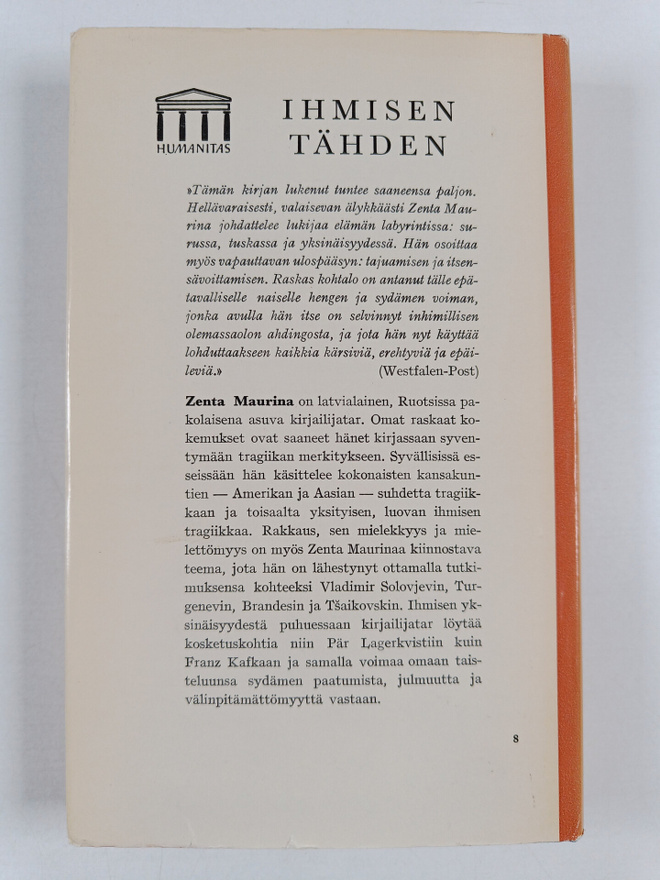 HUMANITAS

IHMISEN TÄHDEN

»Tämän kirjan lukenut tuntee saaneensa paljon. Hellävaraisesti, valaisevan älykkäästi Zenta Maurina johdattelee lukijaa elämän labyrintissa: surussa, tuskassa ja yksinäisyydessä. Hän osoittaa myös vapauttavan ulospääsyn: tajuamisen ja itsensävoittamisen. Raskas kohtalo on antanut tälle epätavalliselle naiselle hengen ja sydämen voiman, jonka avulla hän itse on selvinnyt inhimillisen olemassaolon ahdingosta, ja jota hän nyt käyttää lohduttaakseen kaikkia kärsiviä, erehtyviä ja epäileviä.» (Westfalen-Post)

Zenta Maurina on latvialainen, Ruotsissa pakolaisena asuva kirjailijatar. Omat raskaat kokemukset ovat saaneet hänet kirjassaan syventymään tragiikan merkitykseen. Syvällisissä esseissään hän käsittelee kokonaisten kansakuntien — Amerikan ja Aasian — suhdetta tragiikkaan ja toisaalta yksityisen, luovan ihmisen tragiikkaa. Rakkaus, sen mielekkyys ja mielettömyys on myös Zenta Maurinaa kiinnostava teema, jota hän on lähestynyt ottamalla tutkimuksensa kohteeksi Vladimir Solovjevin, Turgenevin, Brandesin ja Tšaikovskin. Ihmisen yksinäisyydestä puhuessaan kirjailijatar löytää kosketuskohtia niin Pär Lagerkvistiin kuin Franz Kafkaan ja samalla voimaa omaan taisteluunsa sydämen paatumista, julmuutta ja välinpitämättömyyttä vastaan.

8